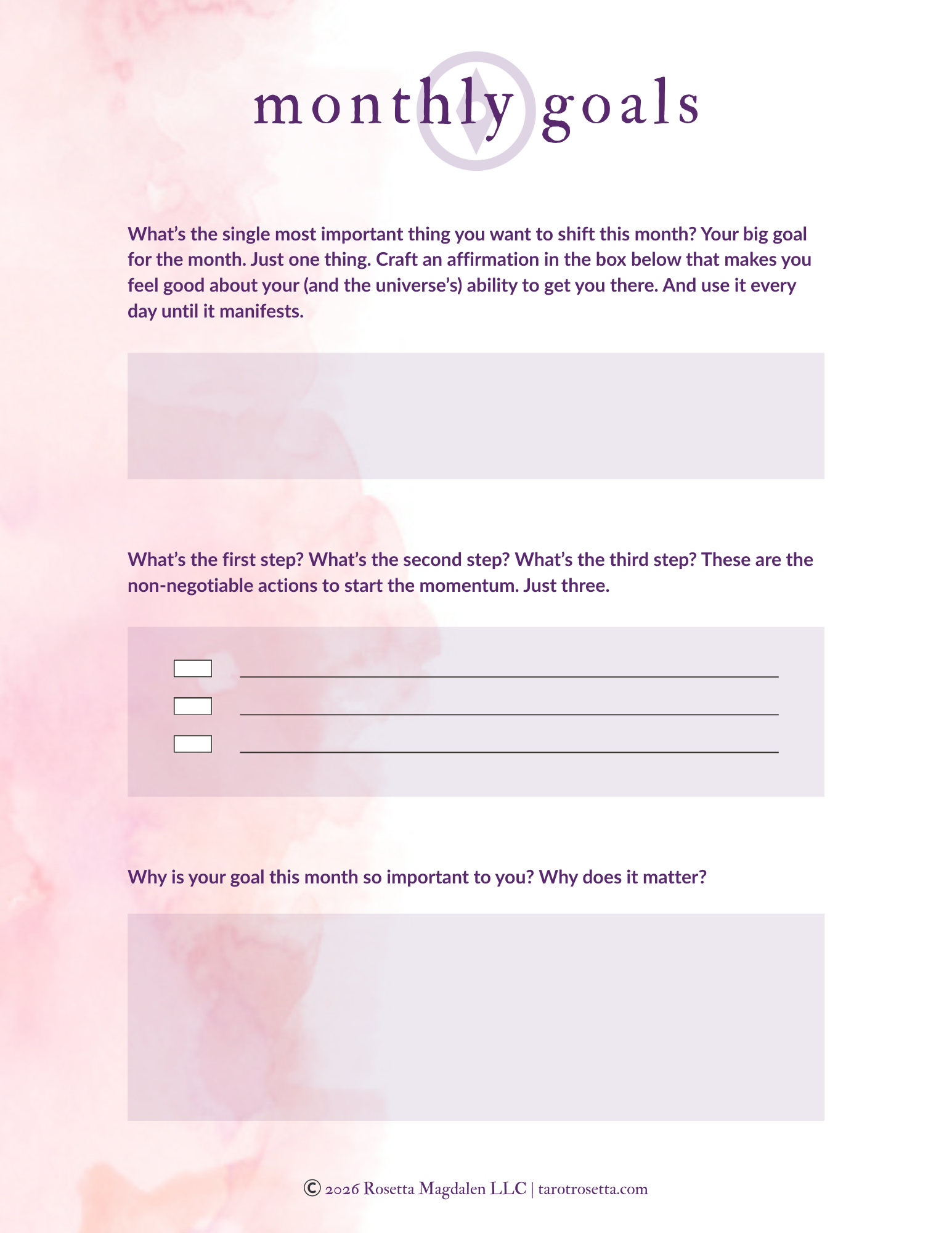 monthly goals

What's the single most important thing you want to shift this month? Your big goal for the month. Just one thing. Craft an affirmation in the box below that makes you feel good about your (and the universe's) ability to get you there. And use it every day until it manifests.

What's the first step? What's the second step? What's the third step? These are the non-negotiable actions to start the momentum. Just three.

Why is your goal this month so important to you? Why does it matter?

© 2026 Rosetta Magdalen LLC | tarotrosetta.com